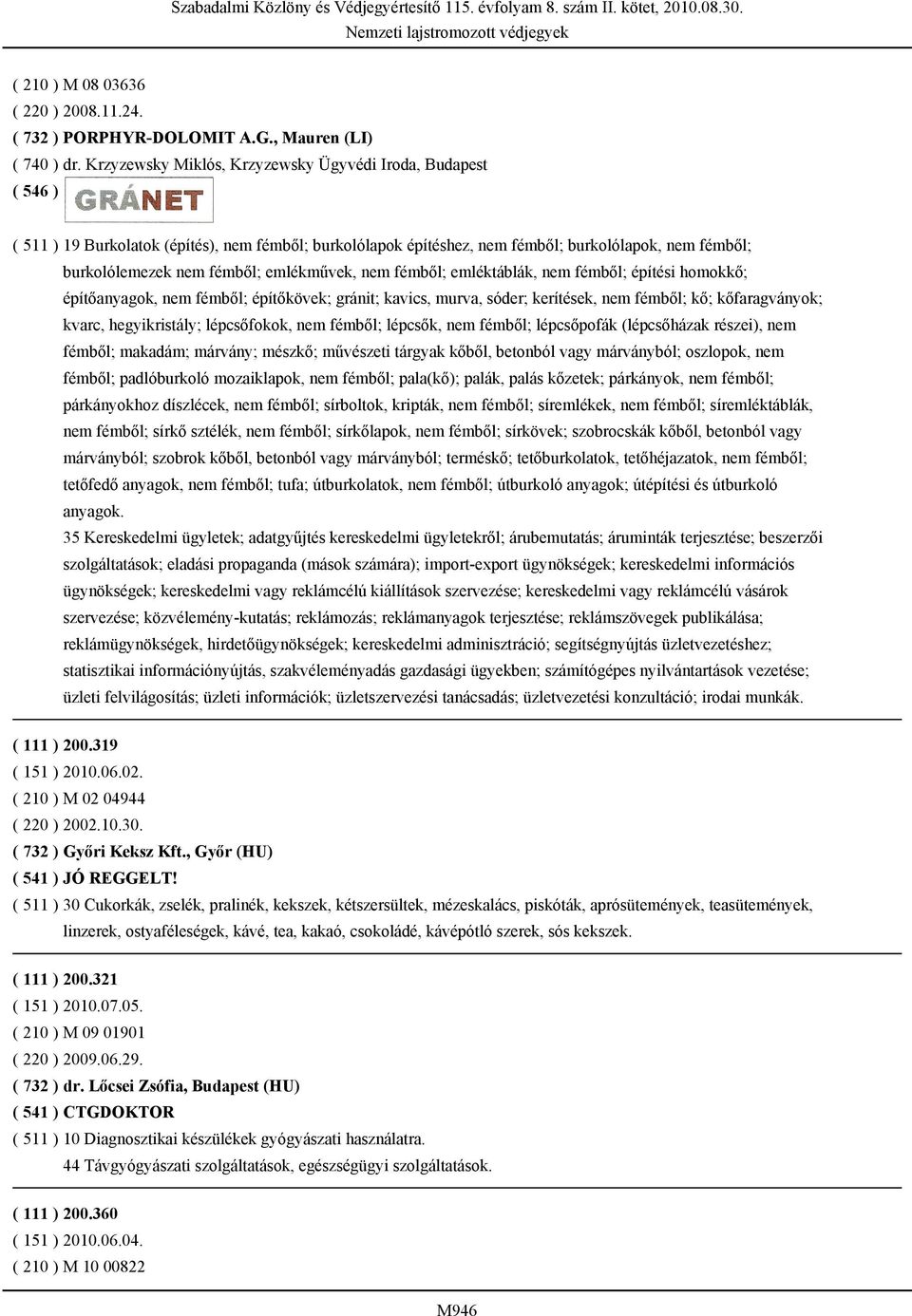 Szabadalmi Közlöny és Védjegyértesítő 115. évfolyam 8. szám II. kötet, 2010.08.30.
Nemzeti lajstromozott védjegyek

( 210 ) M 08 03636
( 220 ) 2008.11.24.
( 732 ) PORPHYR-DOLOMIT A.G., Mauren (LI)
( 740 ) dr. Krzyzewsky Miklós, Krzyzewsky Ügyvédi Iroda, Budapest
( 546 ) GRÁNET

( 511 ) 19 Burkolatok (építés), nem fémből; burkolólapok építéshez, nem fémből; burkolólapok, nem fémből; burkolólemezek nem fémből; emlékművek, nem fémből; emléktáblák, nem fémből; építési homokkő; építőanyagok, nem fémből; építőkövek; gránit; kavics, murva, sóder; kerítések, nem fémből; kő; kőfaragványok; kvarc, hegyikristály; lépcsőfokok, nem fémből; lépcsők, nem fémből; lépcsőpofák (lépcsőházak részei), nem fémből; makadám; márvány; mészkő; művészeti tárgyak kőből, betonból vagy márványból; oszlopok, nem fémből; padlóburkoló mozaiklapok, nem fémből; pala(kő); palák, palás kőzetek; párkányok, nem fémből; párkányokhoz díszlécek, nem fémből; sírboltok, kripták, nem fémből; síremlékek, nem fémből; síremléktáblák, nem fémből; sírkő sztélék, nem fémből; sírkőlapok, nem fémből; sírkövek; szobrocskák kőből, betonból vagy márványból; szobrok kőből, betonból vagy márványból; terméskő; tetőburkolatok, tetőhéjazatok, nem fémből; tetőfedő anyagok, nem fémből; tufa; útburkolatok, nem fémből; útburkoló anyagok; útépítési és útburkoló anyagok.
35 Kereskedelmi ügyletek; adatgyűjtés kereskedelmi ügyletekről; árubemutatás; áruminták terjesztése; beszerzői szolgáltatások; eladási propaganda (mások számára); import-export ügynökségek; kereskedelmi információs ügynökségek; kereskedelmi vagy reklámcélú kiállítások szervezése; kereskedelmi vagy reklámcélú vásárok szervezése; közvélemény-kutatás; reklámozás; reklámanyagok terjesztése; reklámszövegek publikálása; reklámügynökségek, hirdetőügynökségek; kereskedelmi adminisztráció; segítségnyújtás üzletvezetéshez; statisztikai információnyújtás, szakvéleményadás gazdasági ügyekben; számítógépes nyilvántartások vezetése; üzleti felvilágosítás; üzleti információk; üzletszervezési tanácsadás; üzletvezetési konzultáció; irodai munkák.

( 111 ) 200.319
( 151 ) 2010.06.02.
( 210 ) M 02 04944
( 220 ) 2002.10.30.
( 732 ) Győri Keksz Kft., Győr (HU)
( 541 ) JÓ REGGELT!
( 511 ) 30 Cukorkák, zselék, pralinék, kekszek, kétszersültek, mézeskalács, piskóták, aprósütemények, teasütemények, linzerek, ostyaféleségek, kávé, tea, kakaó, csokoládé, kávépótló szerek, sós kekszek.

( 111 ) 200.321
( 151 ) 2010.07.05.
( 210 ) M 09 01901
( 220 ) 2009.06.29.
( 732 ) dr. Lőcsei Zsófia, Budapest (HU)
( 541 ) CTGDOKTOR
( 511 ) 10 Diagnosztikai készülékek gyógyászati használatra.
44 Távgyógyászati szolgáltatások, egészségügyi szolgáltatások.

( 111 ) 200.360
( 151 ) 2010.06.04.
( 210 ) M 10 00822

M946